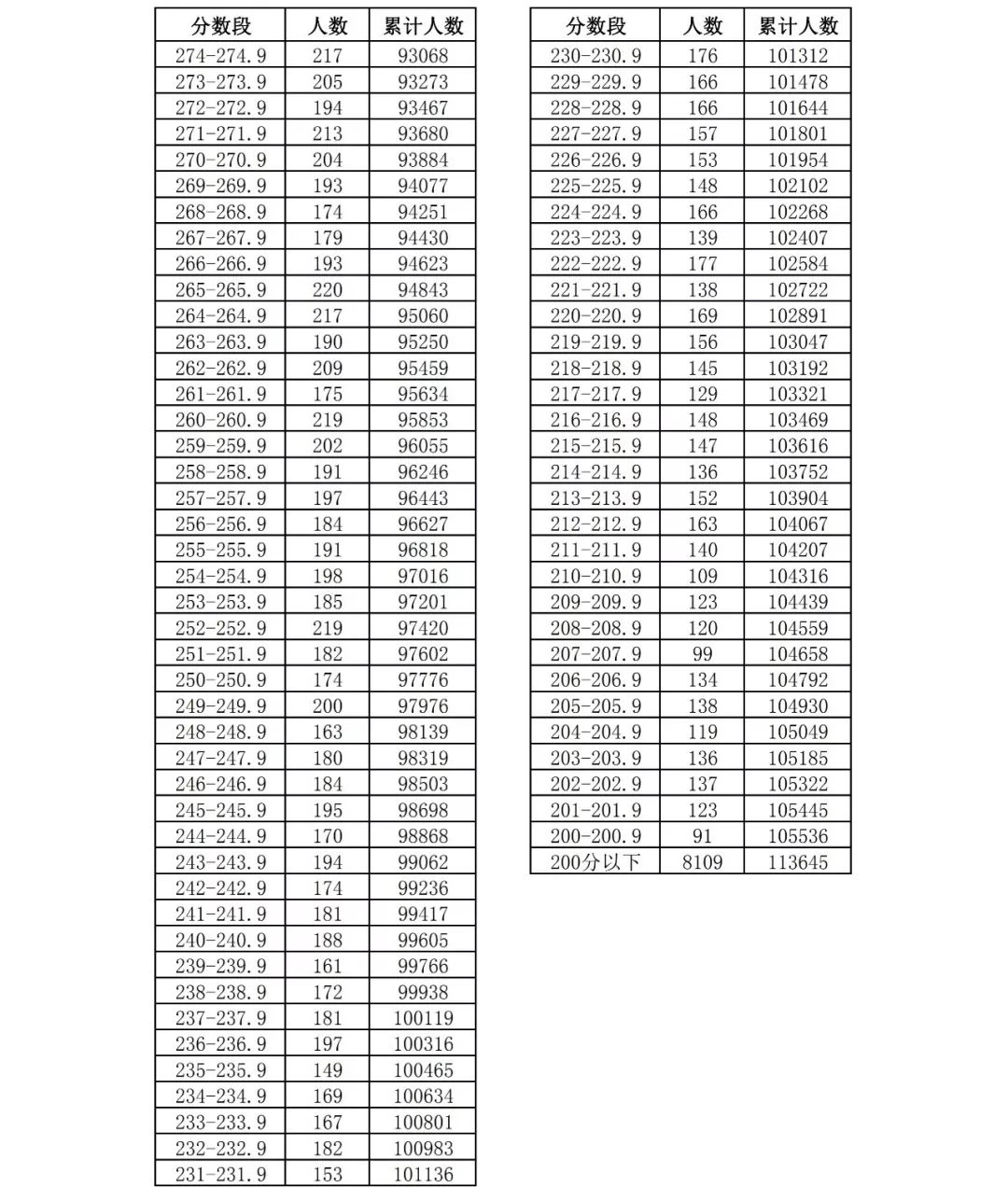 | 分数段 | 人数 | 累计人数 |
|---|---|---|
| 274-274.9 | 217 | 93068 |
| 273-273.9 | 205 | 93273 |
| 272-272.9 | 194 | 93467 |
| 271-271.9 | 213 | 93680 |
| 270-270.9 | 204 | 93884 |
| 269-269.9 | 193 | 94077 |
| 268-268.9 | 174 | 94251 |
| 267-267.9 | 179 | 94430 |
| 266-266.9 | 193 | 94623 |
| 265-265.9 | 220 | 94843 |
| 264-264.9 | 217 | 95060 |
| 263-263.9 | 190 | 95250 |
| 262-262.9 | 209 | 95459 |
| 261-261.9 | 175 | 95634 |
| 260-260.9 | 219 | 95853 |
| 259-259.9 | 202 | 96055 |
| 258-258.9 | 191 | 96246 |
| 257-257.9 | 197 | 96443 |
| 256-256.9 | 184 | 96627 |
| 255-255.9 | 191 | 96818 |
| 254-254.9 | 198 | 97016 |
| 253-253.9 | 185 | 97201 |
| 252-252.9 | 219 | 97420 |
| 251-251.9 | 182 | 97602 |
| 250-250.9 | 174 | 97776 |
| 249-249.9 | 200 | 97976 |
| 248-248.9 | 163 | 98139 |
| 247-247.9 | 180 | 98319 |
| 246-246.9 | 184 | 98503 |
| 245-245.9 | 195 | 98698 |
| 244-244.9 | 170 | 98868 |
| 243-243.9 | 194 | 99062 |
| 242-242.9 | 174 | 99236 |
| 241-241.9 | 181 | 99417 |
| 240-240.9 | 188 | 99605 |
| 239-239.9 | 161 | 99766 |
| 238-238.9 | 172 | 99938 |
| 237-237.9 | 181 | 100119 |
| 236-236.9 | 197 | 100316 |
| 235-235.9 | 149 | 100465 |
| 234-234.9 | 169 | 100634 |
| 233-233.9 | 167 | 100801 |
| 232-232.9 | 182 | 100983 |
| 231-231.9 | 153 | 101136 |

| 分数段 | 人数 | 累计人数 |
|---|---|---|
| 230-230.9 | 176 | 101312 |
| 229-229.9 | 166 | 101478 |
| 228-228.9 | 166 | 101644 |
| 227-227.9 | 157 | 101801 |
| 226-226.9 | 153 | 101954 |
| 225-225.9 | 148 | 102102 |
| 224-224.9 | 166 | 102268 |
| 223-223.9 | 139 | 102407 |
| 222-222.9 | 177 | 102584 |
| 221-221.9 | 138 | 102722 |
| 220-220.9 | 169 | 102891 |
| 219-219.9 | 156 | 103047 |
| 218-218.9 | 145 | 103192 |
| 217-217.9 | 129 | 103321 |
| 216-216.9 | 148 | 103469 |
| 215-215.9 | 147 | 103616 |
| 214-214.9 | 136 | 103752 |
| 213-213.9 | 152 | 103904 |
| 212-212.9 | 163 | 104067 |
| 211-211.9 | 140 | 104207 |
| 210-210.9 | 109 | 104316 |
| 209-209.9 | 123 | 104439 |
| 208-208.9 | 120 | 104559 |
| 207-207.9 | 99 | 104658 |
| 206-206.9 | 134 | 104792 |
| 205-205.9 | 138 | 104930 |
| 204-204.9 | 119 | 105049 |
| 203-203.9 | 136 | 105185 |
| 202-202.9 | 137 | 105322 |
| 201-201.9 | 123 | 105445 |
| 200-200.9 | 91 | 105536 |
| 200分以下 | 8109 | 113645 |